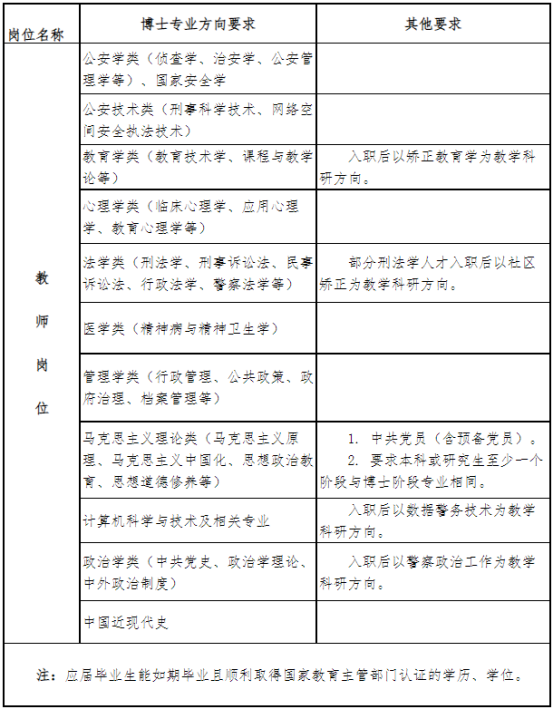 | 岗位名称 | 博士专业方向要求 | 其他要求 |
|---|---|---|
| 教师岗位 | 公安学类（侦查学、治安学、公安管理学等）、国家安全学 | |
| | 公安技术类（刑事科学技术、网络空间安全执法技术） | |
| | 教育学类（教育技术学、课程与教学论等） | 入职后以矫正教育学为教学科研方向。 |
| | 心理学类（临床心理学、应用心理学、教育心理学等） | |
| | 法学类（刑法学、刑事诉讼法、民事诉讼法、行政法学、警察法学等） | 部分刑法学人才入职后以社区矫正为教学科研方向。 |
| | 医学类（精神病与精神卫生学） | |
| | 管理学类（行政管理、公共政策、政府治理、档案管理等） | |
| | 马克思主义理论类（马克思主义原理、马克思主义中国化、思想政治教育、思想道德修养等） | 1. 中共党员（含预备党员）。 2. 要求本科或研究生至少一个阶段与博士阶段专业相同。 |
| | 计算机科学与技术及相关专业 | 入职后以数据警务技术为教学科研方向。 |
| | 政治学类（中共党史、政治学理论、中外政治制度） | 入职后以警察政治工作为教学科研方向。 |
| | 中国近现代史 | |

注：应届毕业生能如期毕业且顺利取得国家教育主管部门认证的学历、学位。